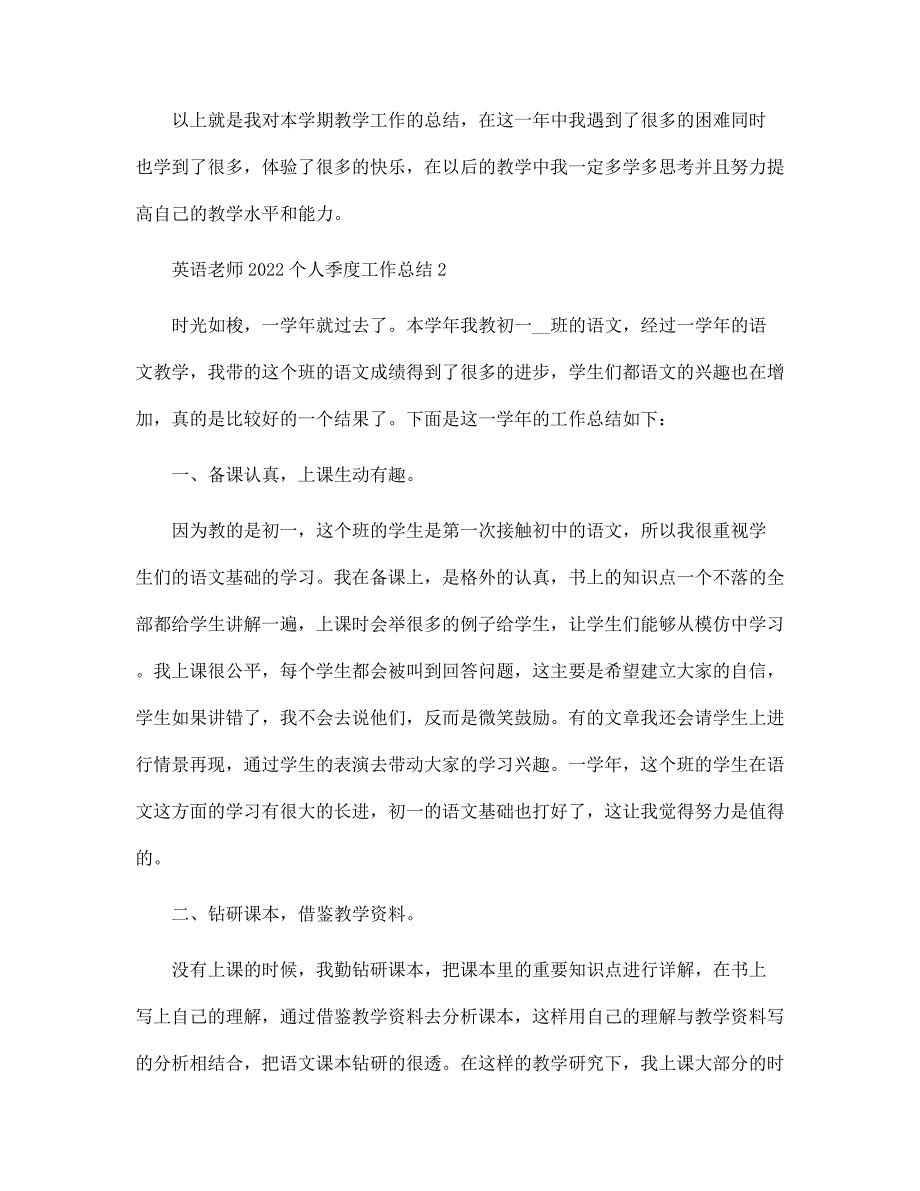 以上就是我对本学期教学工作的总结，在这一年中我遇到了很多的困难同时也学到了很多，体验了很多的快乐，在以后的教学中我一定多学多思考并且努力提高自己的教学水平和能力。

英语老师2022个人季度工作总结2

时光如梭，一学年就过去了。本学年我教初一__班的语文，经过一学年的语文教学，我带的这个班的语文成绩得到了很多的进步，学生们都语文的兴趣也在增加，真的是比较好的一个结果了。下面是这一学年的工作总结如下：

一、备课认真，上课生动有趣。

因为教的是初一，这个班的学生是第一次接触初中的语文，所以我很重视学生们的语文基础的学习。我在备课上，是格外的认真，书上的知识点一个不落的全部都给学生讲解一遍，上课时会举很多的例子给学生，让学生们能够从模仿中学习。我上课很公平，每个学生都会被叫到回答问题，这主要是希望建立大家的自信，学生如果讲错了，我不会去说他们，反而是微笑鼓励。有的文章我还会请学生上进行情景再现，通过学生的表演去带动大家的学习兴趣。一学年，这个班的学生在语文这方面的学习有很大的长进，初一的语文基础也打好了，这让我觉得努力是值得的。

二、钻研课本，借鉴教学资料。

没有上课的时候，我勤钻研课本，把课本里的重要知识点进行详解，在书上写上自己的理解，通过借鉴教学资料去分析课本，这样用自己的理解与教学资料写的分析相结合，把语文课本钻研的很透。在这样的教学研究下，我上课大部分的时